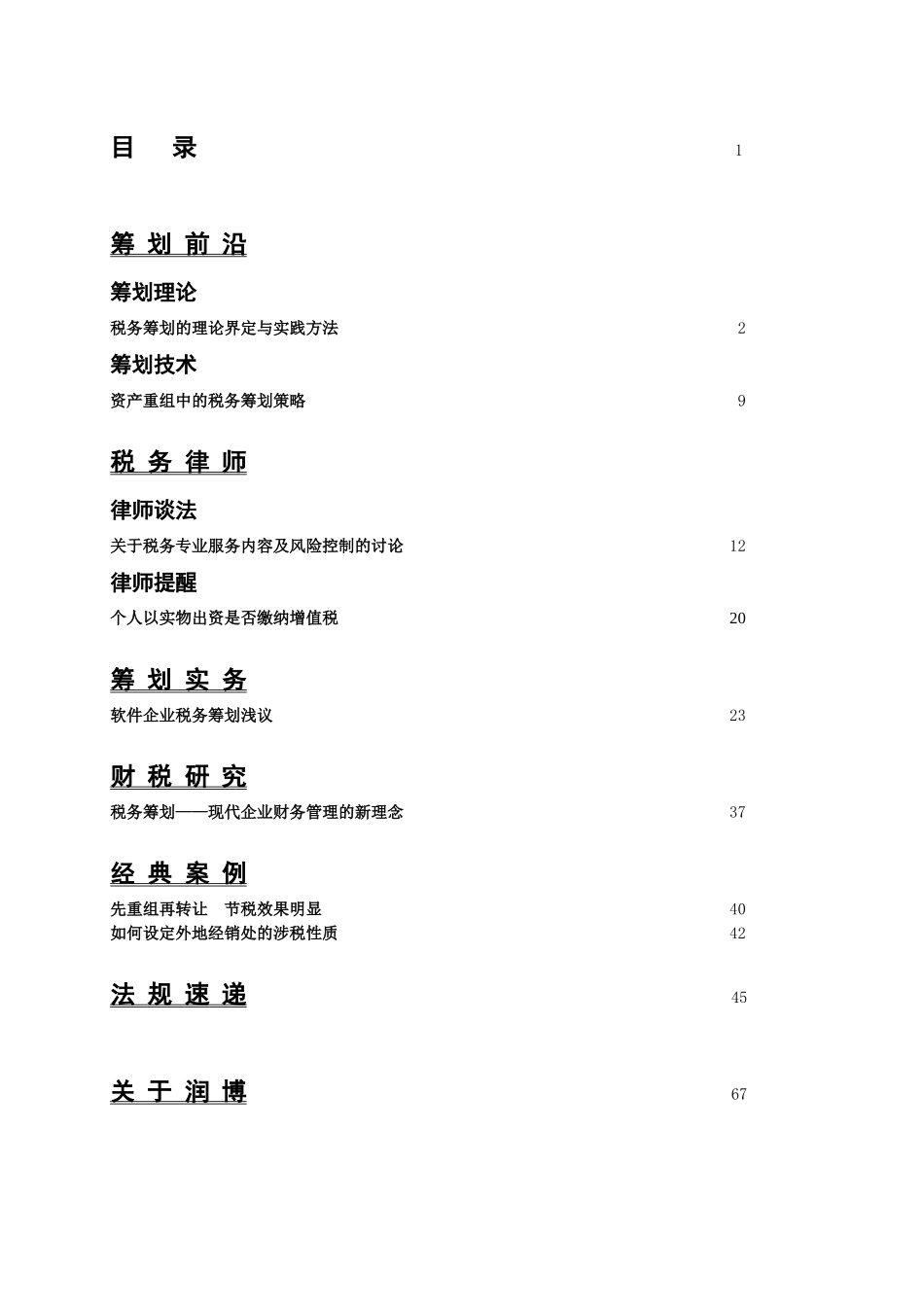 目　录　1

筹 划 前 沿

筹划理论

税务筹划的理论界定与实践方法　2

筹划技术

资产重组中的税务筹划策略　9

税 务 律 师

律师谈法

关于税务专业服务内容及风险控制的讨论　12

律师提醒

个人以实物出资是否缴纳增值税　20

筹 划 实 务

软件企业税务筹划浅议　23

财 税 研 究

税务筹划——现代企业财务管理的新理念　37

经 典 案 例

先重组再转让　节税效果明显　40

如何设定外地经销处的涉税性质　42

法 规 速 递　45

关 于 润 博　67